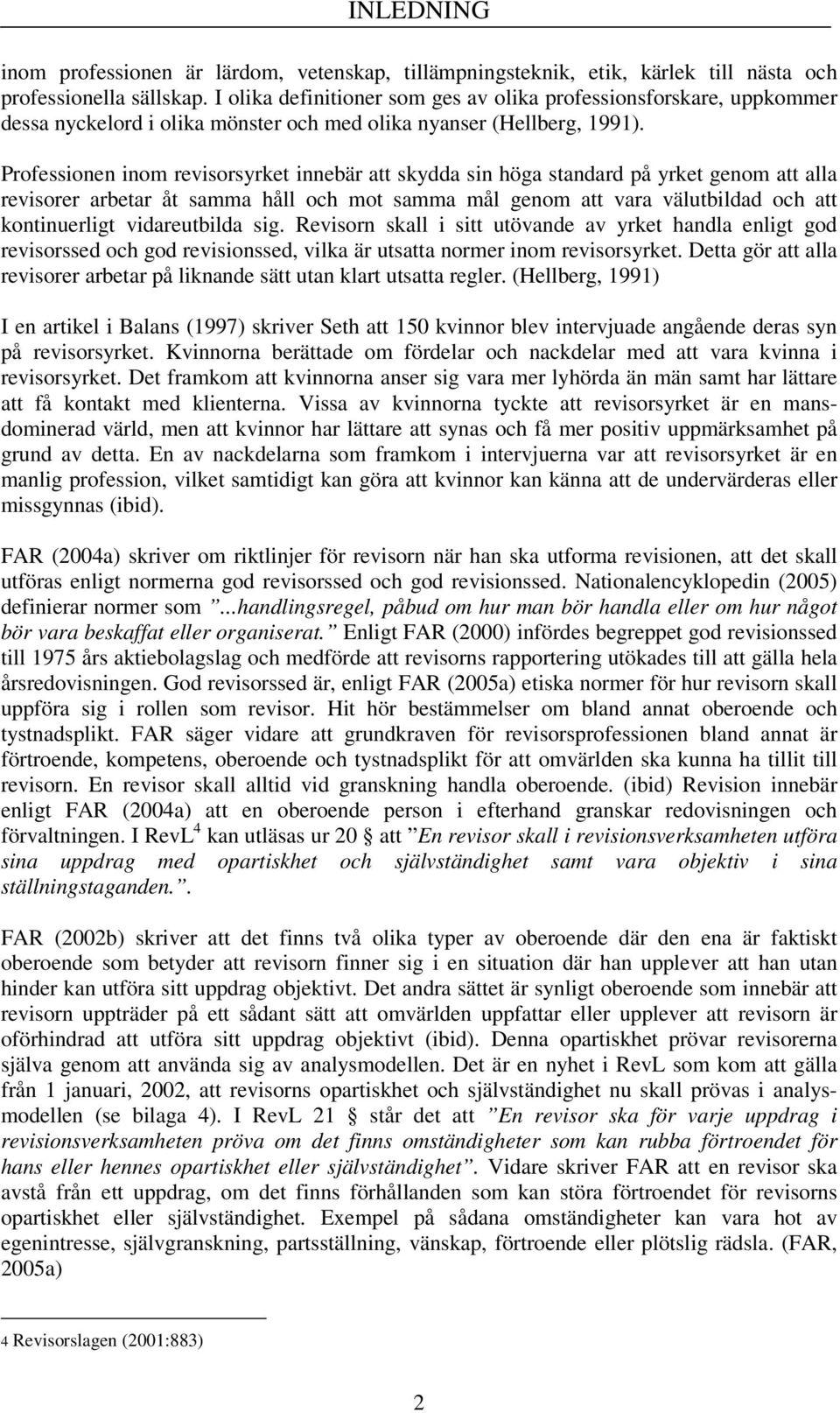 INLEDNING

inom professionen är lärdom, vetenskap, tillämpningsteknik, etik, kärlek till nästa och professionella sällskap. I olika definitioner som ges av olika professionsforskare, uppkommer dessa nyckelord i olika mönster och med olika nyanser (Hellberg, 1991).

Professionen inom revisorsyrket innebär att skydda sin höga standard på yrket genom att alla revisorer arbetar åt samma håll och mot samma mål genom att vara välutbildad och att kontinuerligt vidareutbilda sig. Revisorn skall i sitt utövande av yrket handla enligt god revisorssed och god revisionssed, vilka är utsatta normer inom revisorsyrket. Detta gör att alla revisorer arbetar på liknande sätt utan klart utsatta regler. (Hellberg, 1991)

I en artikel i Balans (1997) skriver Seth att 150 kvinnor blev intervjuade angående deras syn på revisorsyrket. Kvinnorna berättade om fördelar och nackdelar med att vara kvinna i revisorsyrket. Det framkom att kvinnorna anser sig vara mer lyhörda än män samt har lättare att få kontakt med klienterna. Vissa av kvinnorna tyckte att revisorsyrket är en mansdominerad värld, men att kvinnor har lättare att synas och få mer positiv uppmärksamhet på grund av detta. En av nackdelarna som framkom i intervjuerna var att revisorsyrket är en manlig profession, vilket samtidigt kan göra att kvinnor kan känna att de undervärderas eller missgynnas (ibid).

FAR (2004a) skriver om riktlinjer för revisorn när han ska utforma revisionen, att det skall utföras enligt normerna god revisorssed och god revisionssed. Nationalencyklopedin (2005) definierar normer som ”...handlingsregel, påbud om hur man bör handla eller om hur något bör vara beskaffat eller organiserat.” Enligt FAR (2000) infördes begreppet god revisionssed till 1975 års aktiebolagslag och medförde att revisorns rapportering utökades till att gälla hela årsredovisningen. God revisorssed är, enligt FAR (2005a) etiska normer för hur revisorn skall uppföra sig i rollen som revisor. Hit hör bestämmelser om bland annat oberoende och tystnadsplikt. FAR säger vidare att grundkraven för revisorsprofessionen bland annat är förtroende, kompetens, oberoende och tystnadsplikt för att omvärlden ska kunna ha tillit till revisorn. En revisor skall alltid vid granskning handla oberoende. (ibid) Revision innebär enligt FAR (2004a) att en oberoende person i efterhand granskar redovisningen och förvaltningen. I RevL$^4$ kan utläsas ur 20 § att ”En revisor skall i revisionsverksamheten utföra sina uppdrag med opartiskhet och självständighet samt vara objektiv i sina ställningstaganden.”.

FAR (2002b) skriver att det finns två olika typer av oberoende där den ena är faktiskt oberoende som betyder att revisorn finner sig i en situation där han upplever att han utan hinder kan utföra sitt uppdrag objektivt. Det andra sättet är synligt oberoende som innebär att revisorn uppträder på ett sådant sätt att omvärlden uppfattar eller upplever att revisorn är oförhindrad att utföra sitt uppdrag objektivt (ibid). Denna opartiskhet prövar revisorerna själva genom att använda sig av analysmodellen. Det är en nyhet i RevL som kom att gälla från 1 januari, 2002, att revisorns opartiskhet och självständighet nu skall prövas i analysmodellen (se bilaga 4). I RevL 21 § står det att ”En revisor ska för varje uppdrag i revisionsverksamheten pröva om det finns omständigheter som kan rubba förtroendet för hans eller hennes opartiskhet eller självständighet”. Vidare skriver FAR att en revisor ska avstå från ett uppdrag, om det finns förhållanden som kan störa förtroendet för revisorns opartiskhet eller självständighet. Exempel på sådana omständigheter kan vara hot av egenintresse, självgranskning, partsställning, vänskap, förtroende eller plötslig rädsla. (FAR, 2005a)

4 Revisorslagen (2001:883)

2